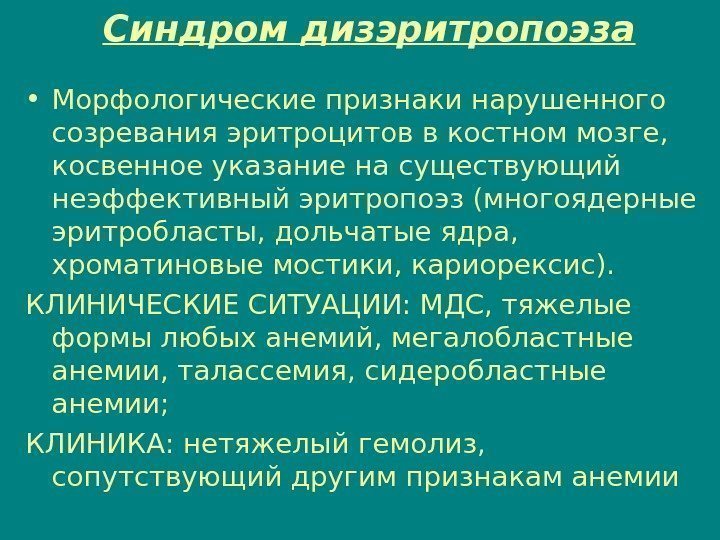 Синдром дизэритропоэза

• Морфологические признаки нарушенного созревания эритроцитов в костном мозге, косвенное указание на существующий неэффективный эритропоэз (многоядерные эритробласты, дольчатые ядра, хроматиновые мостики, кариорексис).

КЛИНИЧЕСКИЕ СИТУАЦИИ: МДС, тяжелые формы любых анемий, мегалобластные анемии, талассемия, сидеробластные анемии;

КЛИНИКА: нетяжелый гемолиз, сопутствующий другим признакам анемии